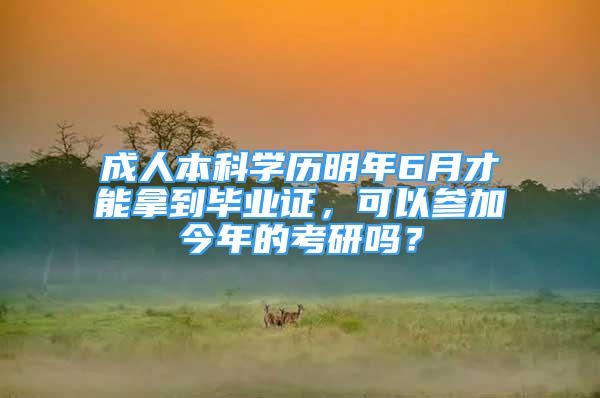 成人本科学历明年6月才能拿到毕业证，可以参加今年的考研吗？